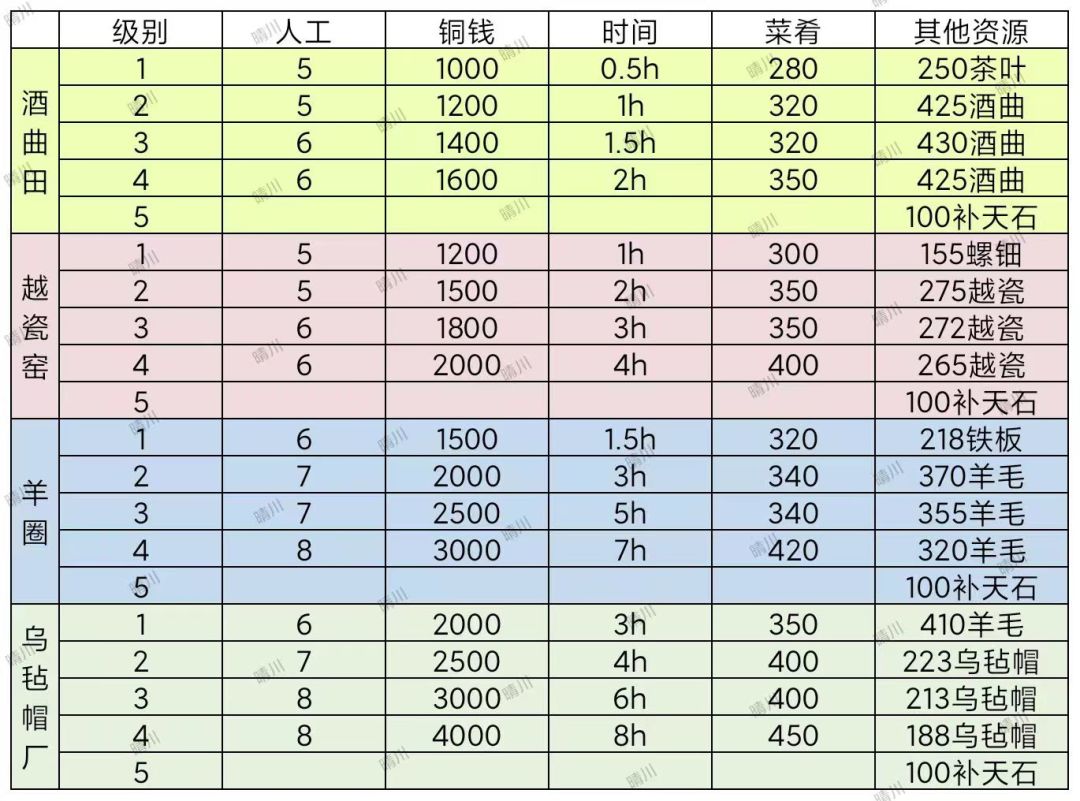 | | 级别 | 人工 | 铜钱 | 时间 | 菜肴 | 其他资源 |
|---|---|---|---|---|---|---|
| 酒曲田 | 1 | 5 | 1000 | 0.5h | 280 | 250茶叶 |
| | 2 | 5 | 1200 | 1h | 320 | 425酒曲 |
| | 3 | 6 | 1400 | 1.5h | 320 | 430酒曲 |
| | 4 | 6 | 1600 | 2h | 350 | 425酒曲 |
| | 5 | | | | | 100补天石 |
| 越瓷窑 | 1 | 5 | 1200 | 1h | 300 | 155螺钿 |
| | 2 | 5 | 1500 | 2h | 350 | 275越瓷 |
| | 3 | 6 | 1800 | 3h | 350 | 272越瓷 |
| | 4 | 6 | 2000 | 4h | 400 | 265越瓷 |
| | 5 | | | | | 100补天石 |
| 羊圈 | 1 | 6 | 1500 | 1.5h | 320 | 218铁板 |
| | 2 | 7 | 2000 | 3h | 340 | 370羊毛 |
| | 3 | 7 | 2500 | 5h | 340 | 355羊毛 |
| | 4 | 8 | 3000 | 7h | 420 | 320羊毛 |
| | 5 | | | | | 100补天石 |
| 乌毡帽厂 | 1 | 6 | 2000 | 3h | 350 | 410羊毛 |
| | 2 | 7 | 2500 | 4h | 400 | 223乌毡帽 |
| | 3 | 8 | 3000 | 6h | 400 | 213乌毡帽 |
| | 4 | 8 | 4000 | 8h | 450 | 188乌毡帽 |
| | 5 | | | | | 100补天石 |

晴川